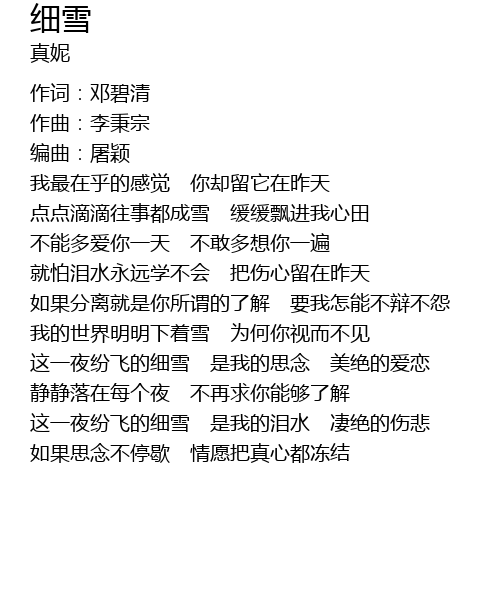 细雪
真妮

作词：邓碧清
作曲：李秉宗
编曲：屠颖
我最在乎的感觉　你却留它在昨天
点点滴滴往事都成雪　缓缓飘进我心田
不能多爱你一天　不敢多想你一遍
就怕泪水永远学不会　把伤心留在昨天
如果分离就是你所谓的了解　要我怎能不辩不怨
我的世界明明下着雪　为何你视而不见
这一夜纷飞的细雪　是我的思念　美绝的爱恋
静静落在每个夜　不再求你能够了解
这一夜纷飞的细雪　是我的泪水　凄绝的伤悲
如果思念不停歇　情愿把真心都冻结